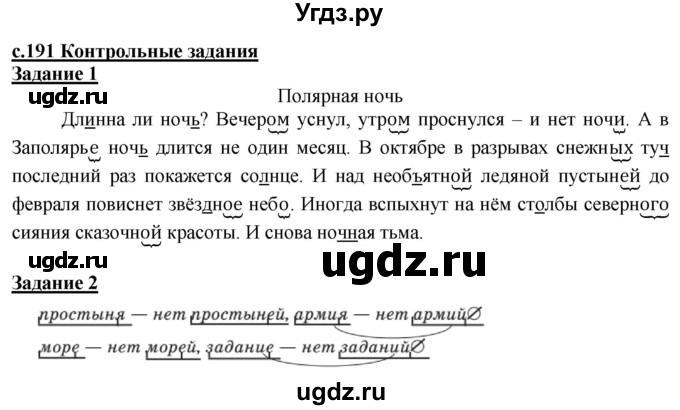 Угдз.ру

с.191 Контрольные задания

Задание 1

ugdz.ru

Полярная ночь

Длинна ли ночь? Вечером уснул, утром проснулся – и нет ночи. А в Заполярье ночь длится не один месяц. В октябре в разрывах снежных туч последний раз покажется солнце. И над необъятной ледяной пустыней до февраля повиснет звёздное небо. Иногда вспыхнут на нём столбы северного сияния сказочной красоты. И снова ночная тьма.

ugdz.ru

ugdz.ru

Задание 2

простыня — нет простыней, армия — нет армий∅

море — нет морей, задание — нет заданий∅

ugdz.ru